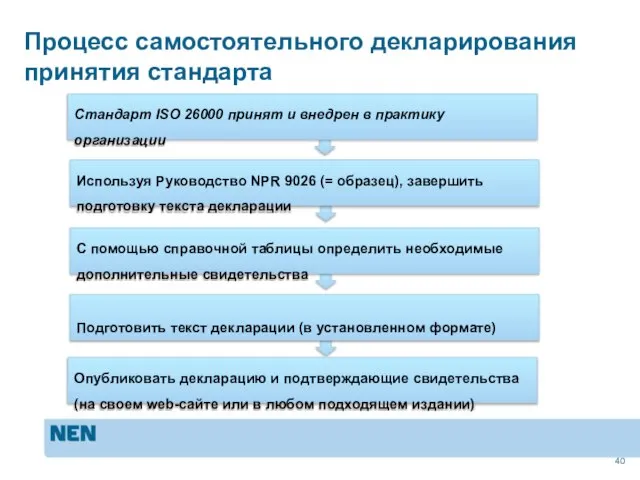 Процесс самостоятельного декларирования принятия стандарта

Стандарт ISO 26000 принят и внедрен в практику организации

Используя Руководство NPR 9026 (= образец), завершить подготовку текста декларации

С помощью справочной таблицы определить необходимые дополнительные свидетельства

Подготовить текст декларации (в установленном формате)

Опубликовать декларацию и подтверждающие свидетельства (на своем web-сайте или в любом подходящем издании)

NEN

40